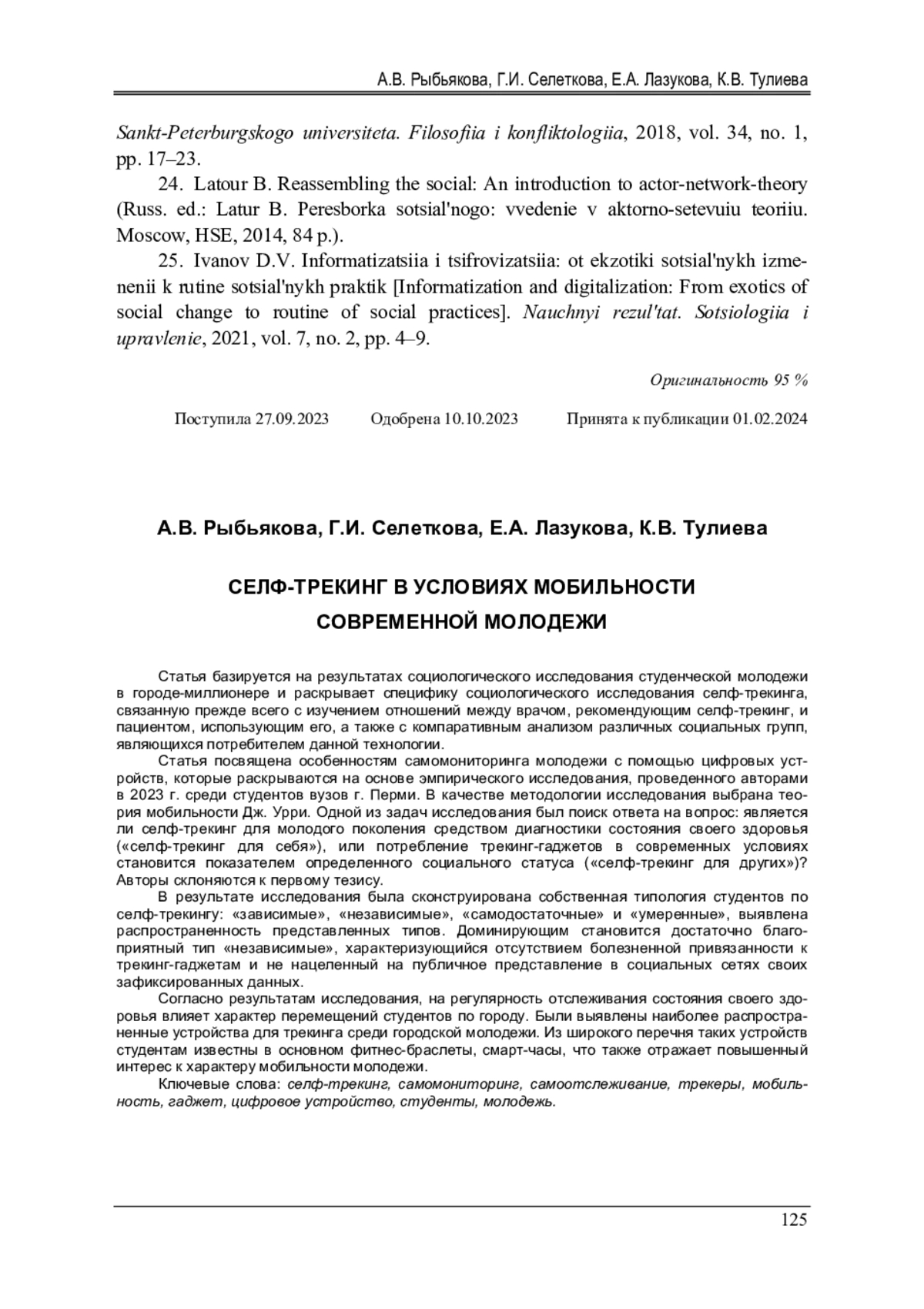 А.В. Рыбьякова, Г.И. Селеткова, Е.А. Лазукова, К.В. Тулиева

Sankt-Peterburgskogo universiteta. Filosofiia i konfliktologiia, 2018, vol. 34, no. 1, pp. 17–23.

24. Latour B. Reassembling the social: An introduction to actor-network-theory (Russ. ed.: Latur B. Peresborka sotsial'nogo: vvedenie v aktorno-setevuiu teoriiu. Moscow, HSE, 2014, 84 p.).

25. Ivanov D.V. Informatizatsiia i tsifrovizatsiia: ot ekzotiki sotsial'nykh izmenenii k rutine sotsial'nykh praktik [Informatization and digitalization: From exotics of social change to routine of social practices]. Nauchnyi rezul'tat. Sotsiologiia i upravlenie, 2021, vol. 7, no. 2, pp. 4–9.

Оригинальность 95 %

Поступила 27.09.2023 Одобрена 10.10.2023 Принята к публикации 01.02.2024

А.В. Рыбьякова, Г.И. Селеткова, Е.А. Лазукова, К.В. Тулиева

СЕЛФ-ТРЕКИНГ В УСЛОВИЯХ МОБИЛЬНОСТИ СОВРЕМЕННОЙ МОЛОДЕЖИ

Статья базируется на результатах социологического исследования студенческой молодежи в городе-миллионере и раскрывает специфику социологического исследования селф-трекинга, связанную прежде всего с изучением отношений между врачом, рекомендующим селф-трекинг, и пациентом, использующим его, а также с компаративным анализом различных социальных групп, являющихся потребителем данной технологии.

Статья посвящена особенностям самомониторинга молодежи с помощью цифровых устройств, которые раскрываются на основе эмпирического исследования, проведенного авторами в 2023 г. среди студентов вузов г. Перми. В качестве методологии исследования выбрана теория мобильности Дж. Урри. Одной из задач исследования был поиск ответа на вопрос: является ли селф-трекинг для молодого поколения средством диагностики состояния своего здоровья («селф-трекинг для себя»), или потребление трекинг-гаджетов в современных условиях становится показателем определенного социального статуса («селф-трекинг для других»)? Авторы склоняются к первому тезису.

В результате исследования была сконструирована собственная типология студентов по селф-трекингу: «зависимые», «независимые», «самодостаточные» и «умеренные», выявлена распространенность представленных типов. Доминирующим становится достаточно благоприятный тип «независимые», характеризующийся отсутствием болезненной привязанности к трекинг-гаджетам и не нацеленный на публичное представление в социальных сетях своих зафиксированных данных.

Согласно результатам исследования, на регулярность отслеживания состояния своего здоровья влияет характер перемещений студентов по городу. Были выявлены наиболее распространенные устройства для трекинга среди городской молодежи. Из широкого перечня таких устройств студентам известны в основном фитнес-браслеты, смарт-часы, что также отражает повышенный интерес к характеру мобильности молодежи.

Ключевые слова: селф-трекинг, самомониторинг, самоотслеживание, трекеры, мобильность, гаджет, цифровое устройство, студенты, молодежь.

125